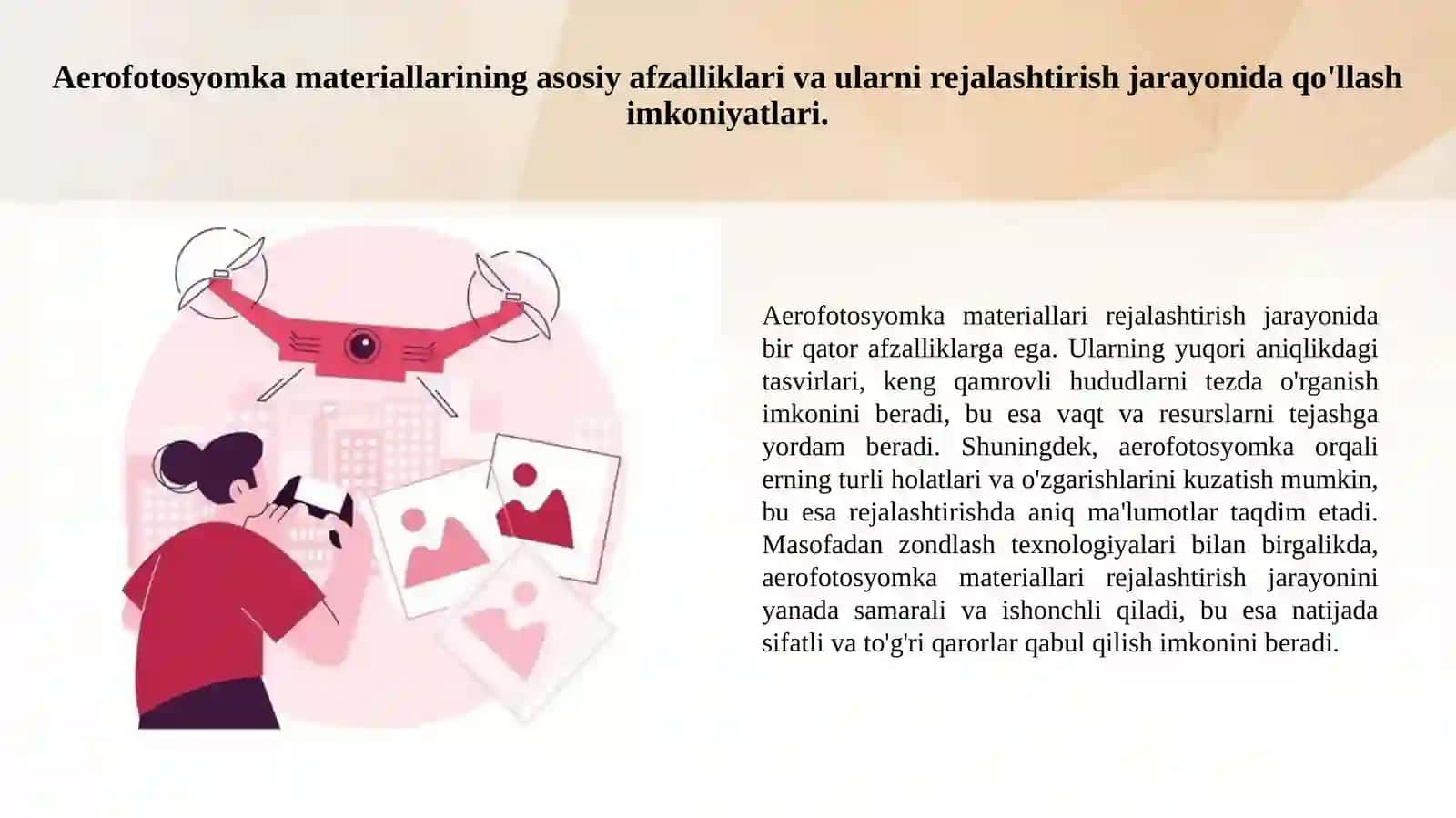 Aerofotosyomka materiallarining asosiy afzalliklari va ularni rejalashtirish jarayonida qo'llash imkoniyatlari.

Aerofotosyomka materiallari rejalashtirish jarayonida bir qator afzalliklarga ega. Ularning yuqori aniqlikdagi tasvirlari, keng qamrovli hududlarni tezda o'rganish imkonini beradi, bu esa vaqt va resurslarni tejashga yordam beradi. Shuningdek, aerofotosyomka orqali erning turli holatlari va o'zgarishlarini kuzatish mumkin, bu esa rejalashtirishda aniq ma'lumotlar taqdim etadi. Masofadan zondlash texnologiyalari bilan birgalikda, aerofotosyomka materiallari rejalashtirish jarayonini yanada samarali va ishonchli qiladi, bu esa natijada sifatli va to'g'ri qarorlar qabul qilish imkonini beradi.